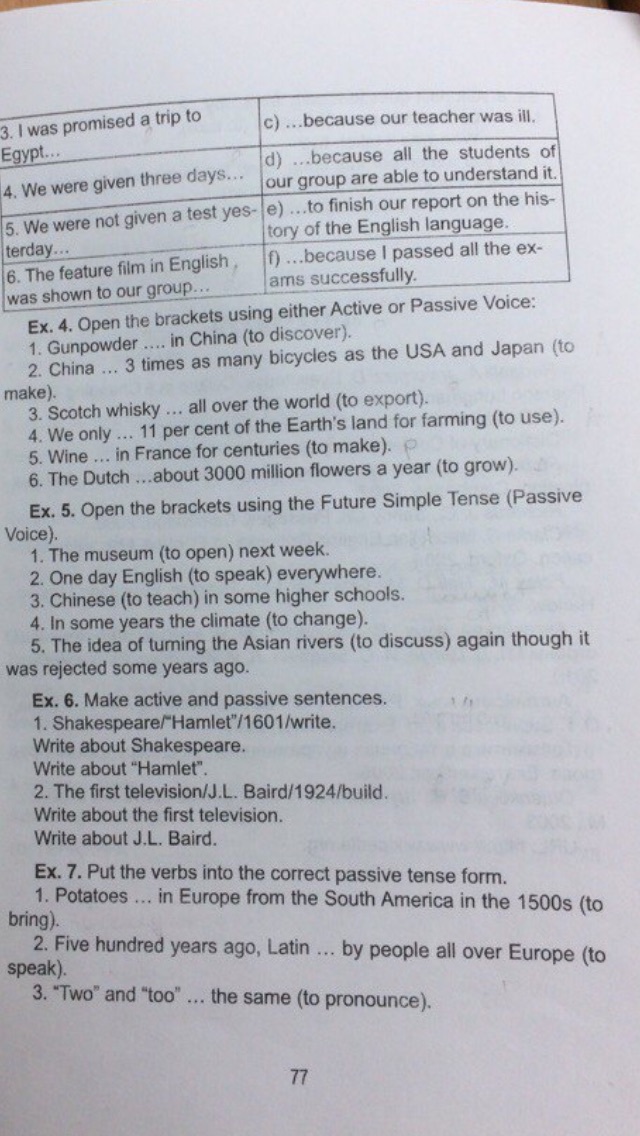 | 3. I was promised a trip to Egypt... | c) ...because our teacher was ill. |
|---|---|
| 4. We were given three days... | d) ...because all the students of our group are able to understand it. |
| 5. We were not given a test yesterday... | e) ...to finish our report on the history of the English language. |
| 6. The feature film in English was shown to our group... | f) ...because I passed all the exams successfully. |

Ex. 4. Open the brackets using either Active or Passive Voice:
1. Gunpowder .... in China (to discover).
2. China ... 3 times as many bicycles as the USA and Japan (to make).
3. Scotch whisky ... all over the world (to export).
4. We only ... 11 per cent of the Earth's land for farming (to use).
5. Wine ... in France for centuries (to make).
6. The Dutch ...about 3000 million flowers a year (to grow).

Ex. 5. Open the brackets using the Future Simple Tense (Passive Voice).
1. The museum (to open) next week.
2. One day English (to speak) everywhere.
3. Chinese (to teach) in some higher schools.
4. In some years the climate (to change).
5. The idea of turning the Asian rivers (to discuss) again though it was rejected some years ago.

Ex. 6. Make active and passive sentences.
1. Shakespeare/"Hamlet"/1601/write.
Write about Shakespeare.
Write about "Hamlet".
2. The first television/J.L. Baird/1924/build.
Write about the first television.
Write about J.L. Baird.

Ex. 7. Put the verbs into the correct passive tense form.
1. Potatoes ... in Europe from the South America in the 1500s (to bring).
2. Five hundred years ago, Latin ... by people all over Europe (to speak).
3. "Two" and "too" ... the same (to pronounce).

77